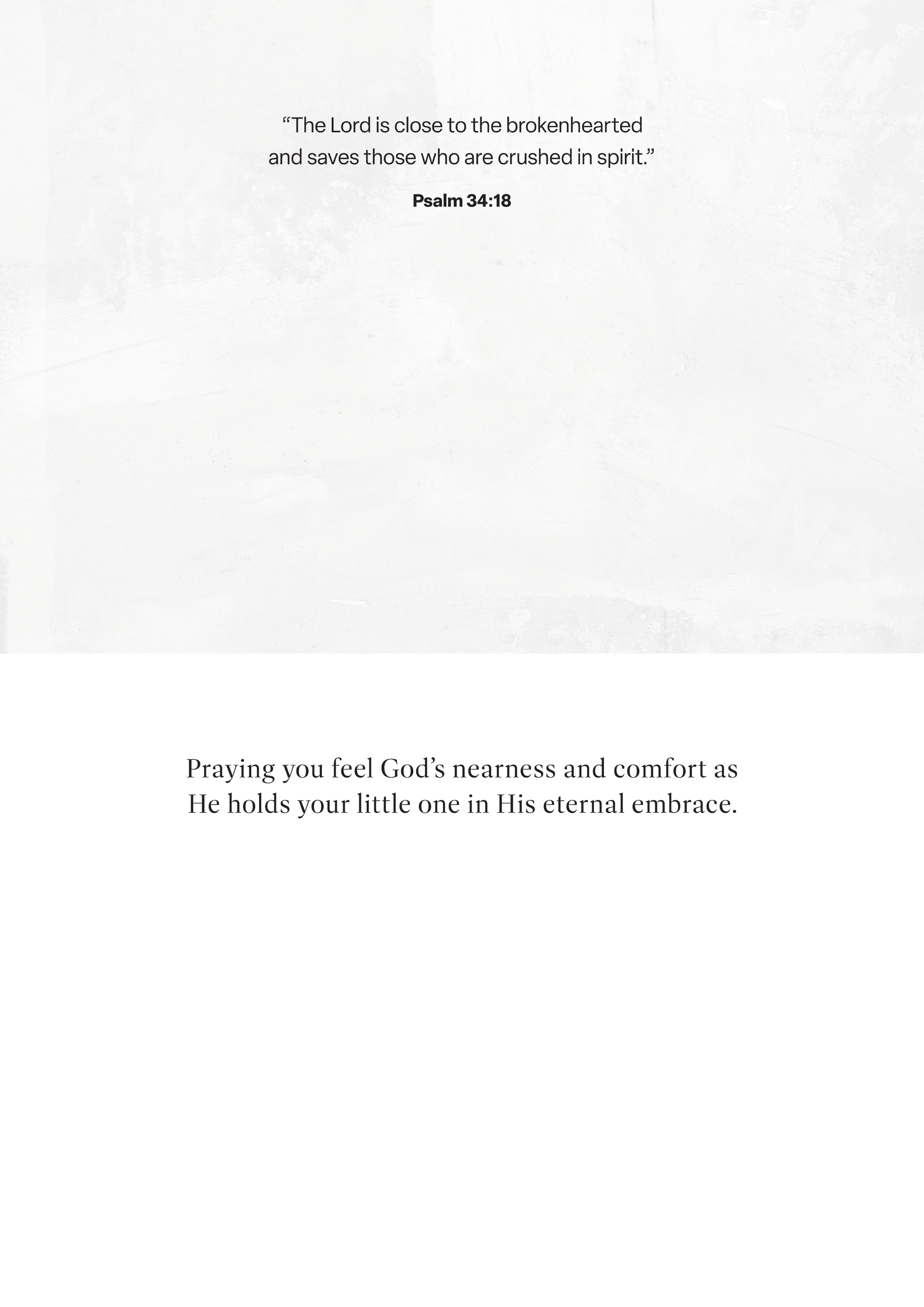 “The Lord is close to the brokenhearted and saves those who are crushed in spirit.”

Psalm 34:18

Praying you feel God’s nearness and comfort as He holds your little one in His eternal embrace.